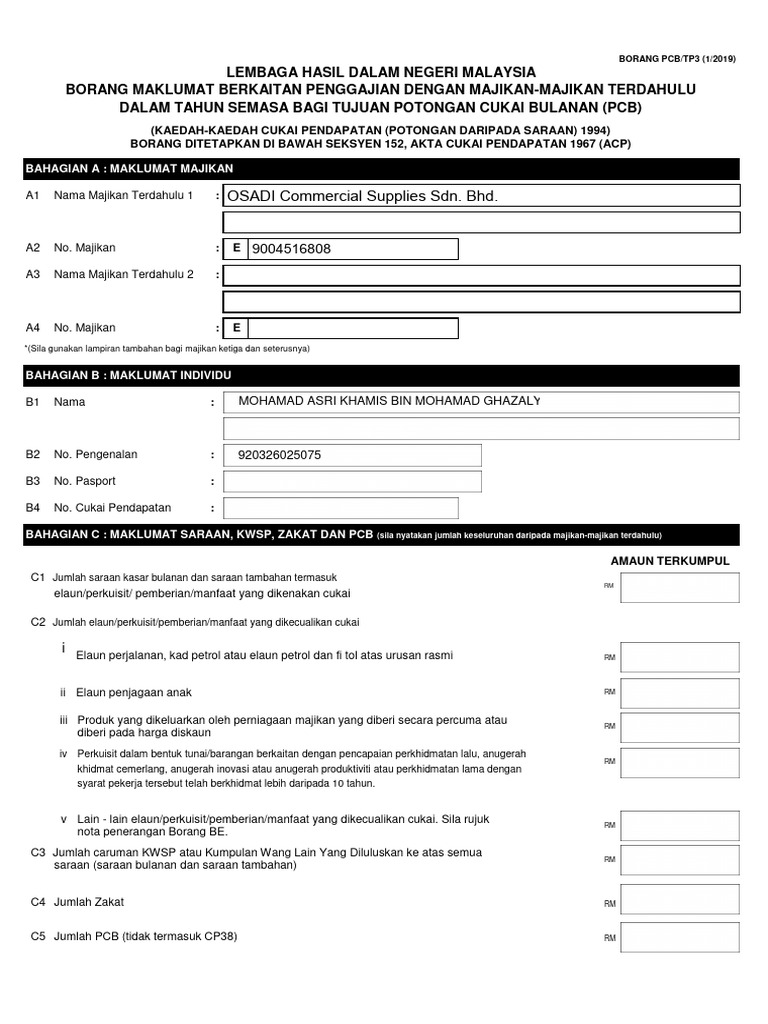 BORANG PCB/TP3 (1/2019)

LEMBAGA HASIL DALAM NEGERI MALAYSIA
BORANG MAKLUMAT BERKAITAN PENGGAJIAN DENGAN MAJIKAN-MAJIKAN TERDAHULU
DALAM TAHUN SEMASA BAGI TUJUAN POTONGAN CUKAI BULANAN (PCB)

(KAEDAH-KAEDAH CUKAI PENDAPATAN (POTONGAN DARIPADA SARAAN) 1994)
BORANG DITETAPKAN DI BAWAH SEKSYEN 152, AKTA CUKAI PENDAPATAN 1967 (ACP)

BAHAGIAN A : MAKLUMAT MAJIKAN

A1 Nama Majikan Terdahulu 1 : OSADI Commercial Supplies Sdn. Bhd.

A2 No. Majikan : E 9004516808

A3 Nama Majikan Terdahulu 2 :

A4 No. Majikan : E

*(Sila gunakan lampiran tambahan bagi majikan ketiga dan seterusnya)

BAHAGIAN B : MAKLUMAT INDIVIDU

B1 Nama : MOHAMAD ASRI KHAMIS BIN MOHAMAD GHAZALY

B2 No. Pengenalan : 920326025075

B3 No. Pasport :

B4 No. Cukai Pendapatan :

BAHAGIAN C : MAKLUMAT SARAAN, KWSP, ZAKAT DAN PCB (sila nyatakan jumlah keseluruhan daripada majikan-majikan terdahulu)

AMAUN TERKUMPUL

C1 Jumlah saraan kasar bulanan dan saraan tambahan termasuk elaun/perkuisit/ pemberian/manfaat yang dikenakan cukai RM

C2 Jumlah elaun/perkuisit/pemberian/manfaat yang dikecualikan cukai

i Elaun perjalanan, kad petrol atau elaun petrol dan fi tol atas urusan rasmi RM

ii Elaun penjagaan anak RM

iii Produk yang dikeluarkan oleh perniagaan majikan yang diberi secara percuma atau diberi pada harga diskaun RM

iv Perkuisit dalam bentuk tunai/barangan berkaitan dengan pencapaian perkhidmatan lalu, anugerah khidmat cemerlang, anugerah inovasi atau anugerah produktiviti atau perkhidmatan lama dengan syarat pekerja tersebut telah berkhidmat lebih daripada 10 tahun. RM

v Lain - lain elaun/perkuisit/pemberian/manfaat yang dikecualikan cukai. Sila rujuk nota penerangan Borang BE. RM

C3 Jumlah caruman KWSP atau Kumpulan Wang Lain Yang Diluluskan ke atas semua saraan (saraan bulanan dan saraan tambahan) RM

C4 Jumlah Zakat RM

C5 Jumlah PCB (tidak termasuk CP38) RM